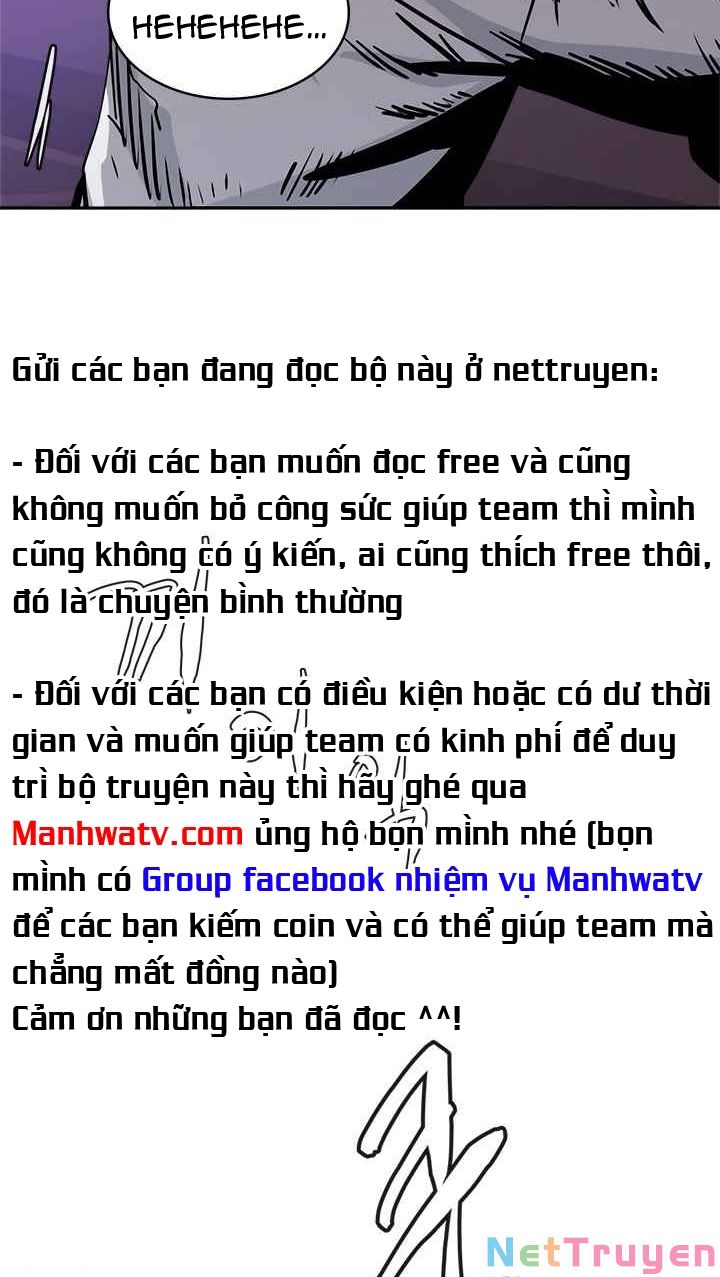 HEHEHEHE...

Gửi các bạn đang đọc bộ này ở nettruyen:

- Đối với các bạn muốn đọc free và cũng không muốn bỏ công sức giúp team thì mình cũng không có ý kiến, ai cũng thích free thôi, đó là chuyện bình thường

- Đối với các bạn có điều kiện hoặc có dư thời gian và muốn giúp team có kinh phí để duy trì bộ truyện này thì hãy ghé qua Manhwatv.com ủng hộ bọn mình nhé (bọn mình có Group facebook nhiệm vụ Manhwatv để các bạn kiếm coin và có thể giúp team mà chẳng mất đồng nào)
Cảm ơn những bạn đã đọc ^^!

NetTruyen